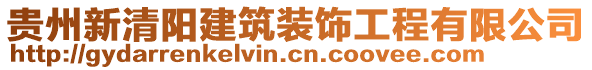 贵州新清阳建筑装饰工程有限公司
http://gydarrenkelvin.cn.coovee.com